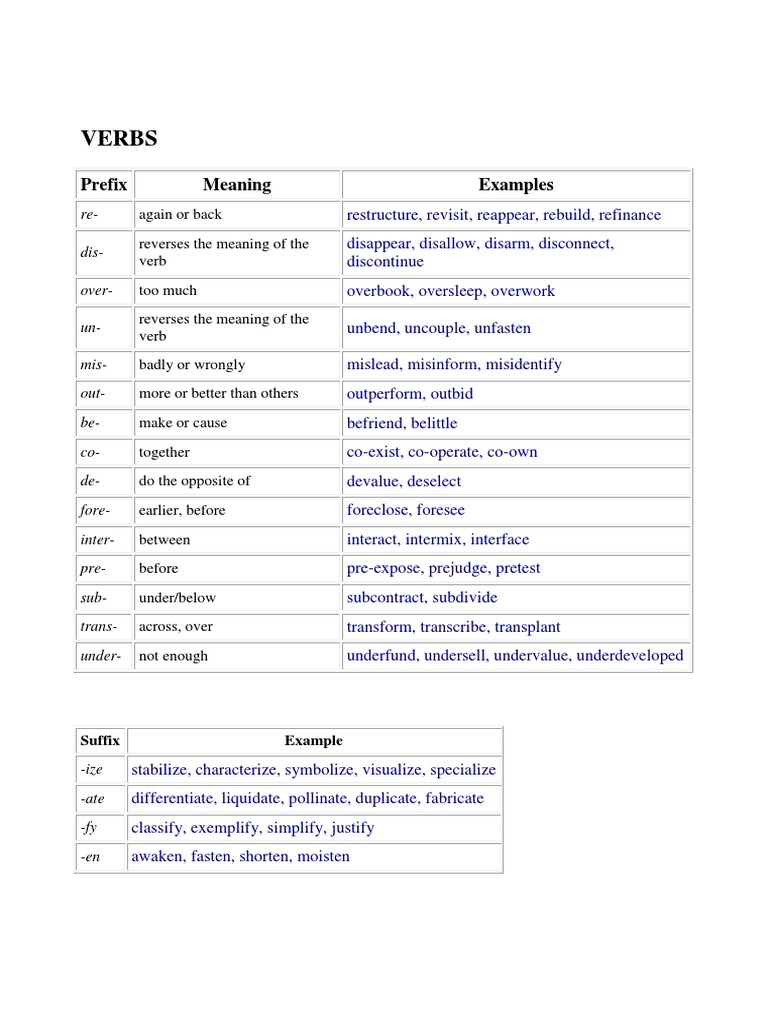 VERBS

| Prefix | Meaning | Examples |
|---|---|---|
| re- | again or back | restructure, revisit, reappear, rebuild, refinance |
| dis- | reverses the meaning of the verb | disappear, disallow, disarm, disconnect, discontinue |
| over- | too much | overbook, oversleep, overwork |
| un- | reverses the meaning of the verb | unbend, uncouple, unfasten |
| mis- | badly or wrongly | mislead, misinform, misidentify |
| out- | more or better than others | outperform, outbid |
| be- | make or cause | befriend, belittle |
| co- | together | co-exist, co-operate, co-own |
| de- | do the opposite of | devalue, deselect |
| fore- | earlier, before | foreclose, foresee |
| inter- | between | interact, intermix, interface |
| pre- | before | pre-expose, prejudge, pretest |
| sub- | under/below | subcontract, subdivide |
| trans- | across, over | transform, transcribe, transplant |
| under- | not enough | underfund, undersell, undervalue, underdeveloped |

| Suffix | Example |
|---|---|
| -ize | stabilize, characterize, symbolize, visualize, specialize |
| -ate | differentiate, liquidate, pollinate, duplicate, fabricate |
| -fy | classify, exemplify, simplify, justify |
| -en | awaken, fasten, shorten, moisten |